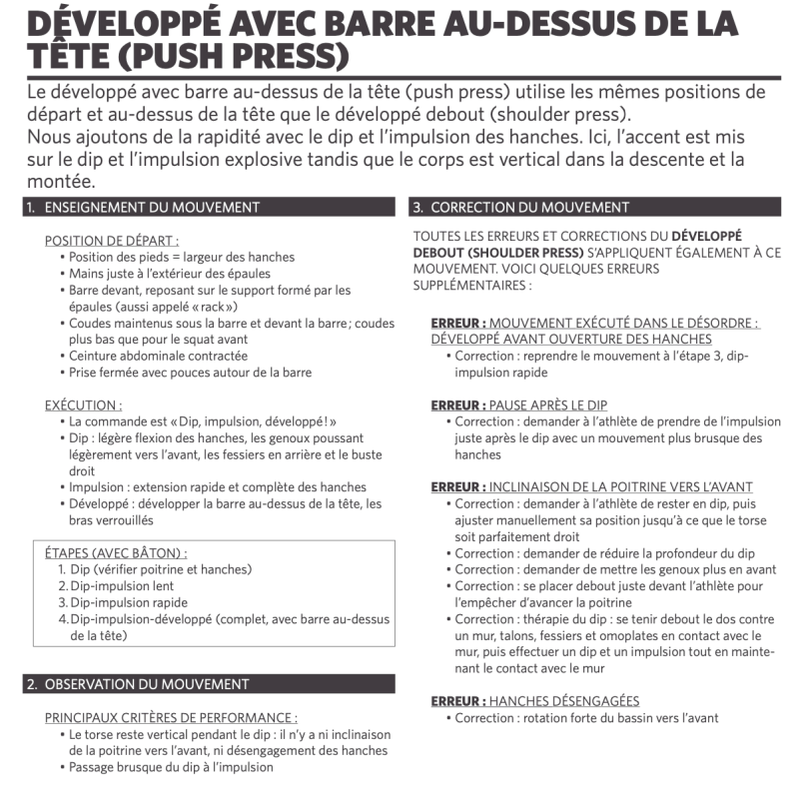 DÉVELOPPÉ AVEC BARRE AU-DESSUS DE LA TÊTE (PUSH PRESS)

Le développé avec barre au-dessus de la tête (push press) utilise les mêmes positions de départ et au-dessus de la tête que le développé debout (shoulder press).
Nous ajoutons de la rapidité avec le dip et l'impulsion des hanches. Ici, l'accent est mis sur le dip et l'impulsion explosive tandis que le corps est vertical dans la descente et la montée.

1. ENSEIGNEMENT DU MOUVEMENT

POSITION DE DÉPART :
• Position des pieds = largeur des hanches
• Mains juste à l'extérieur des épaules
• Barre devant, reposant sur le support formé par les épaules (aussi appelé « rack »)
• Coudes maintenus sous la barre et devant la barre ; coudes plus bas que pour le squat avant
• Ceinture abdominale contractée
• Prise fermée avec pouces autour de la barre

EXÉCUTION :
• La commande est « Dip, impulsion, développé ! »
• Dip : légère flexion des hanches, les genoux poussant légèrement vers l'avant, les fessiers en arrière et le buste droit
• Impulsion : extension rapide et complète des hanches
• Développé : développer la barre au-dessus de la tête, les bras verrouillés

ÉTAPES (AVEC BÂTON) :
1. Dip (vérifier poitrine et hanches)
2. Dip-impulsion lent
3. Dip-impulsion rapide
4. Dip-impulsion-développé (complet, avec barre au-dessus de la tête)

2. OBSERVATION DU MOUVEMENT

PRINCIPAUX CRITÈRES DE PERFORMANCE :
• Le torse reste vertical pendant le dip : il n'y a ni inclinaison de la poitrine vers l'avant, ni désengagement des hanches
• Passage brusque du dip à l'impulsion

3. CORRECTION DU MOUVEMENT

TOUTES LES ERREURS ET CORRECTIONS DU DÉVELOPPÉ DEBOUT (SHOULDER PRESS) S'APPLIQUENT ÉGALEMENT À CE MOUVEMENT. VOICI QUELQUES ERREURS SUPPLÉMENTAIRES :

ERREUR : MOUVEMENT EXÉCUTÉ DANS LE DÉSORDRE : DÉVELOPPÉ AVANT OUVERTURE DES HANCHES
• Correction : reprendre le mouvement à l'étape 3, dip-impulsion rapide

ERREUR : PAUSE APRÈS LE DIP
• Correction : demander à l'athlète de prendre de l'impulsion juste après le dip avec un mouvement plus brusque des hanches

ERREUR : INCLINAISON DE LA POITRINE VERS L'AVANT
• Correction : demander à l'athlète de rester en dip, puis ajuster manuellement sa position jusqu'à ce que le torse soit parfaitement droit
• Correction : demander de réduire la profondeur du dip
• Correction : demander de mettre les genoux plus en avant
• Correction : se placer debout juste devant l'athlète pour l'empêcher d'avancer la poitrine
• Correction : thérapie du dip : se tenir debout le dos contre un mur, talons, fessiers et omoplates en contact avec le mur, puis effectuer un dip et un impulsion tout en maintenant le contact avec le mur

ERREUR : HANCHES DÉSENGAGÉES
• Correction : rotation forte du bassin vers l'avant